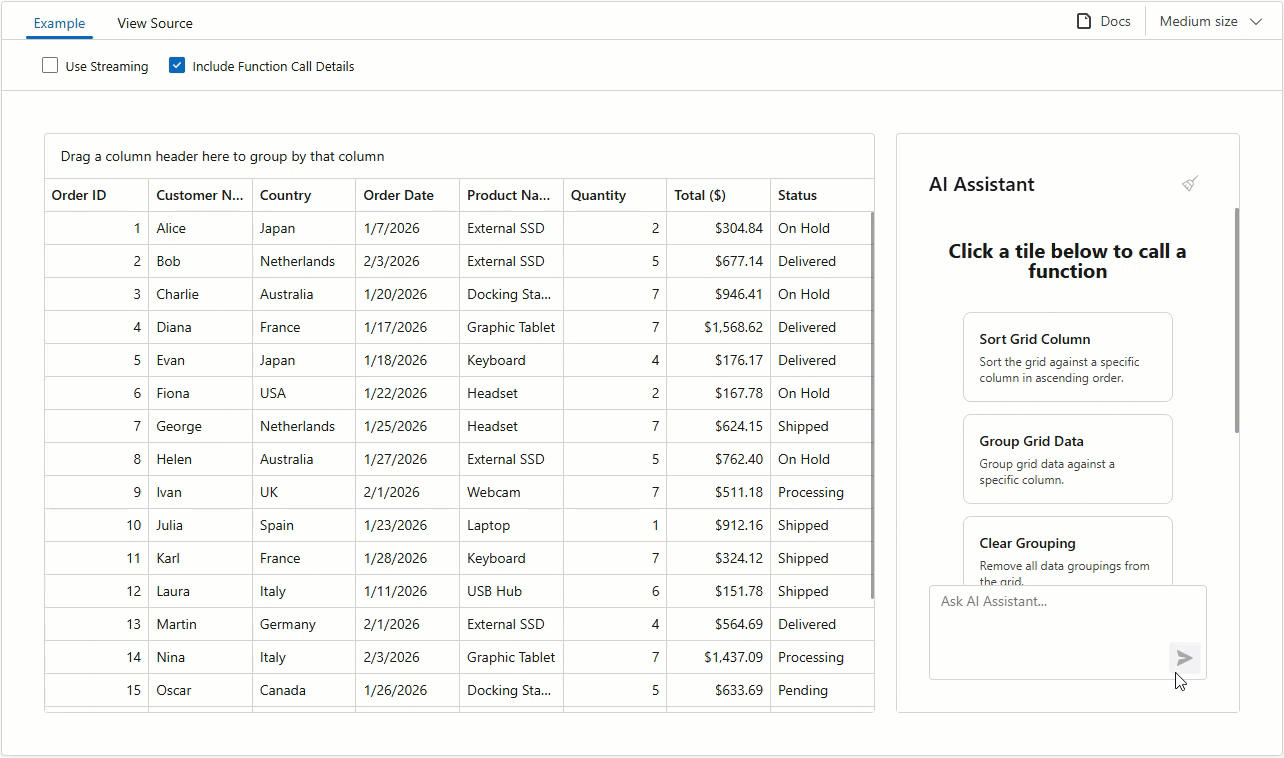 Example View Source Docs Medium size

Use Streaming Include Function Call Details

Drag a column header here to group by that column

| Order ID | Customer N... | Country | Order Date | Product Na... | Quantity | Total ($) | Status |
|---|---|---|---|---|---|---|---|
| 1 | Alice | Japan | 1/7/2026 | External SSD | 2 | $304.84 | On Hold |
| 2 | Bob | Netherlands | 2/3/2026 | External SSD | 5 | $677.14 | Delivered |
| 3 | Charlie | Australia | 1/20/2026 | Docking Sta... | 7 | $946.41 | On Hold |
| 4 | Diana | France | 1/17/2026 | Graphic Tablet | 7 | $1,568.62 | Delivered |
| 5 | Evan | Japan | 1/18/2026 | Keyboard | 4 | $176.17 | Delivered |
| 6 | Fiona | USA | 1/22/2026 | Headset | 2 | $167.78 | On Hold |
| 7 | George | Netherlands | 1/25/2026 | Headset | 7 | $624.15 | Shipped |
| 8 | Helen | Australia | 1/27/2026 | External SSD | 5 | $762.40 | On Hold |
| 9 | Ivan | UK | 2/1/2026 | Webcam | 7 | $511.18 | Processing |
| 10 | Julia | Spain | 1/23/2026 | Laptop | 1 | $912.16 | Shipped |
| 11 | Karl | France | 1/28/2026 | Keyboard | 7 | $324.12 | Shipped |
| 12 | Laura | Italy | 1/11/2026 | USB Hub | 6 | $151.78 | Shipped |
| 13 | Martin | Germany | 2/1/2026 | External SSD | 4 | $564.69 | Delivered |
| 14 | Nina | Italy | 2/3/2026 | Graphic Tablet | 7 | $1,437.09 | Processing |
| 15 | Oscar | Canada | 1/26/2026 | Docking Sta... | 5 | $633.69 | Pending |

AI Assistant

Click a tile below to call a function

Sort Grid Column
Sort the grid against a specific column in ascending order.

Group Grid Data
Group grid data against a specific column.

Clear Grouping
Remove all data groupings from the grid.

Ask AI Assistant...